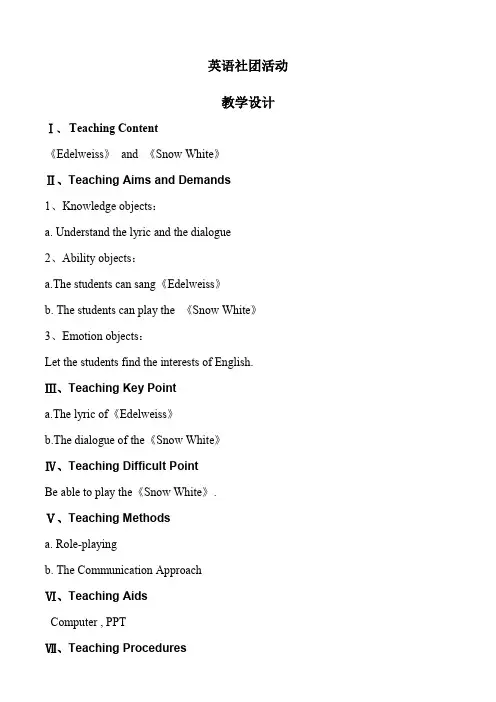 英语社团活动

教学设计

Ⅰ、Teaching Content

《Edelweiss》 and 《Snow White》

Ⅱ、Teaching Aims and Demands

1、Knowledge objects：

a. Understand the lyric and the dialogue

2、Ability objects：

a.The students can sang《Edelweiss》

b. The students can play the 《Snow White》

3、Emotion objects：

Let the students find the interests of English.

Ⅲ、Teaching Key Point

a.The lyric of《Edelweiss》

b.The dialogue of the《Snow White》

Ⅳ、Teaching Difficult Point

Be able to play the《Snow White》.

Ⅴ、Teaching Methods

a. Role-playing

b. The Communication Approach

Ⅵ、Teaching Aids

Computer , PPT

Ⅶ、Teaching Procedures